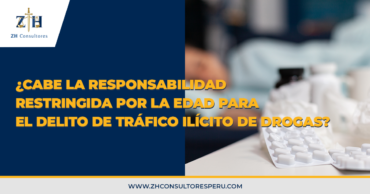 ZH
ZH Consultores

¿CABE LA RESPONSABILIDAD RESTRINGIDA POR LA EDAD PARA EL DELITO DE TRÁFICO ILÍCITO DE DROGAS?

WWW.ZHCONSULTORESPERU.COM